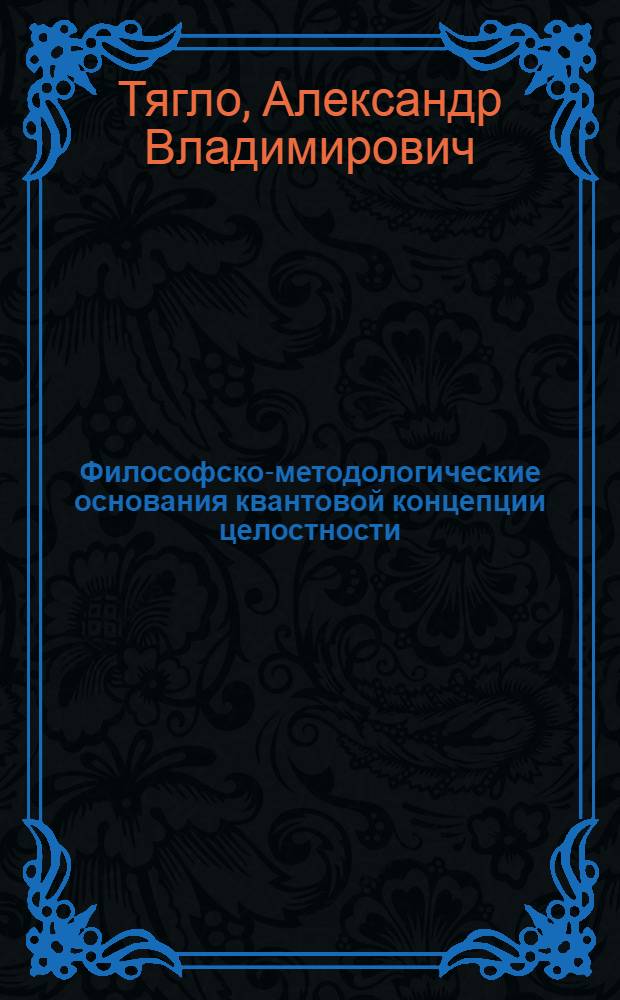 Тягло, Александр Владимирович

Философско-методологические основания квантовой концепции целостности